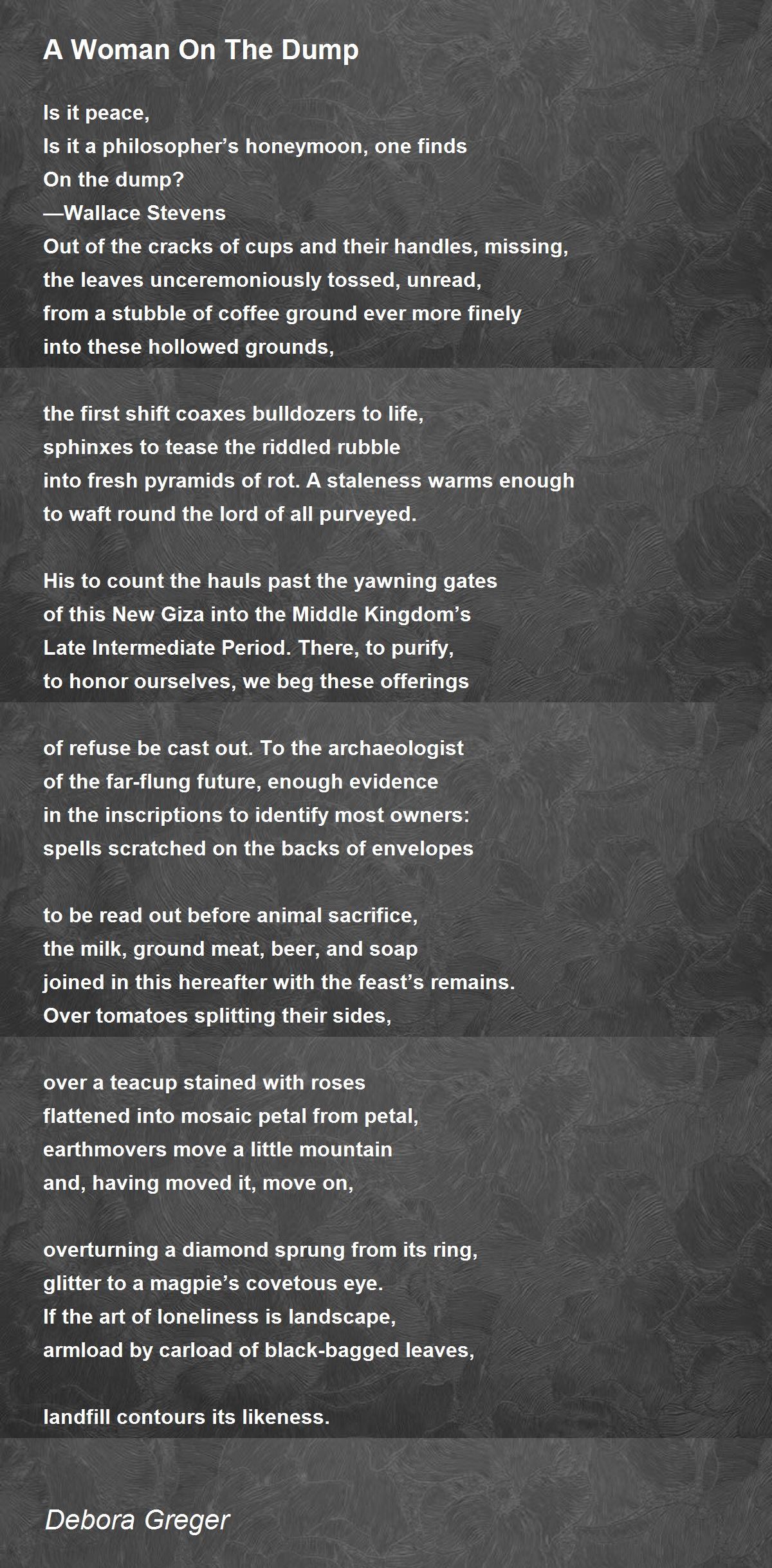 A Woman On The Dump

Is it peace,
Is it a philosopher’s honeymoon, one finds
On the dump?
—Wallace Stevens
Out of the cracks of cups and their handles, missing,
the leaves unceremoniously tossed, unread,
from a stubble of coffee ground ever more finely
into these hollowed grounds,

the first shift coaxes bulldozers to life,
sphinxes to tease the riddled rubble
into fresh pyramids of rot. A staleness warms enough
to waft round the lord of all purveyed.

His to count the hauls past the yawning gates
of this New Giza into the Middle Kingdom’s
Late Intermediate Period. There, to purify,
to honor ourselves, we beg these offerings

of refuse be cast out. To the archaeologist
of the far-flung future, enough evidence
in the inscriptions to identify most owners:
spells scratched on the backs of envelopes

to be read out before animal sacrifice,
the milk, ground meat, beer, and soap
joined in this hereafter with the feast’s remains.
Over tomatoes splitting their sides,

over a teacup stained with roses
flattened into mosaic petal from petal,
earthmovers move a little mountain
and, having moved it, move on,

overturning a diamond sprung from its ring,
glitter to a magpie’s covetous eye.
If the art of loneliness is landscape,
armload by carload of black-bagged leaves,

landfill contours its likeness.

Debora Greger